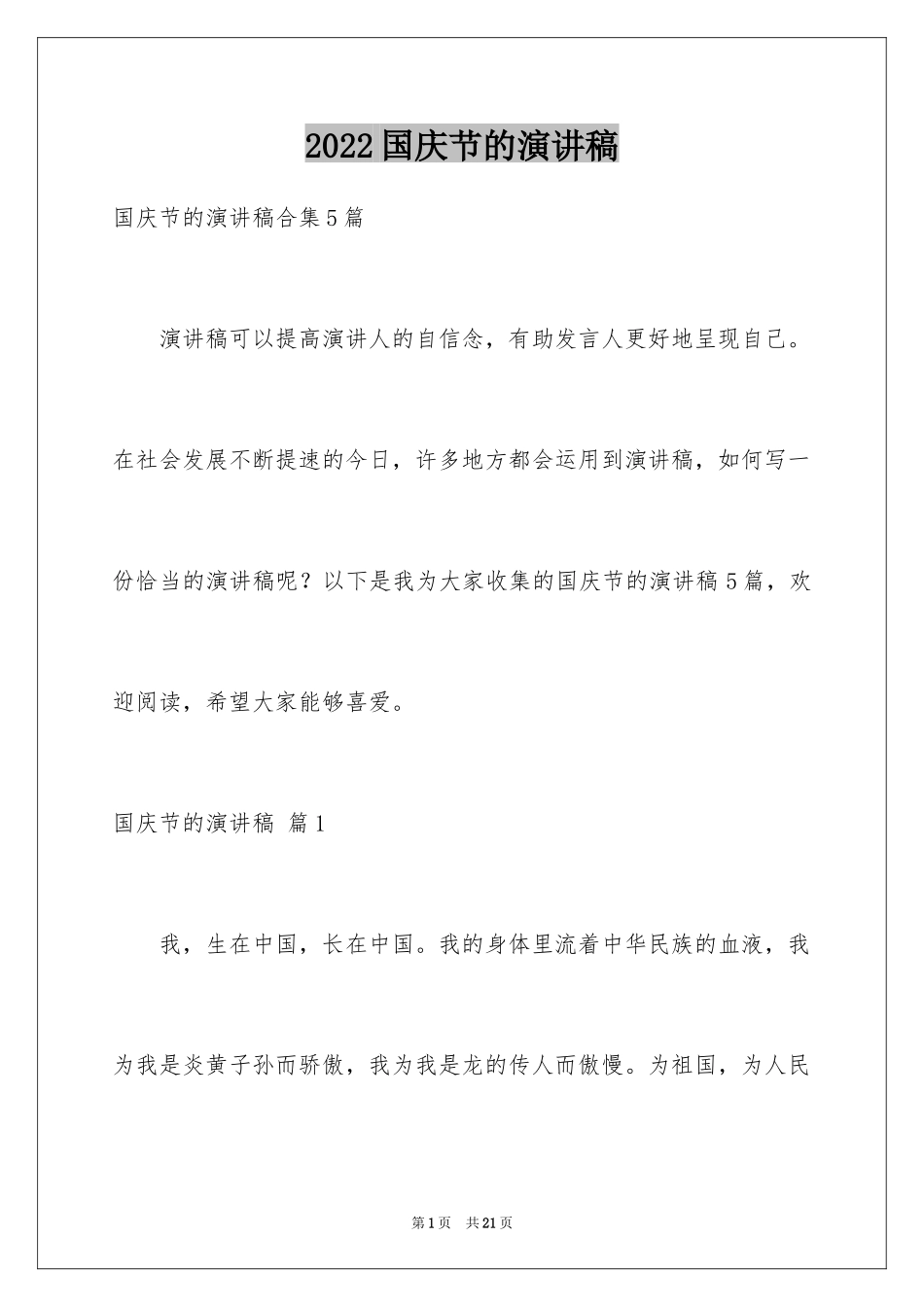 2022国庆节的演讲稿

国庆节的演讲稿合集5篇

演讲稿可以提高演讲人的自信念，有助发言人更好地呈现自己。在社会发展不断提速的今日，许多地方都会运用到演讲稿，如何写一份恰当的演讲稿呢？以下是我为大家收集的国庆节的演讲稿5篇，欢迎阅读，希望大家能够喜爱。

国庆节的演讲稿 篇1

我，生在中国，长在中国。我的身体里流着中华民族的血液，我为我是炎黄子孙而骄傲，我为我是龙的传人而傲慢。为祖国，为人民

第1页 共21页